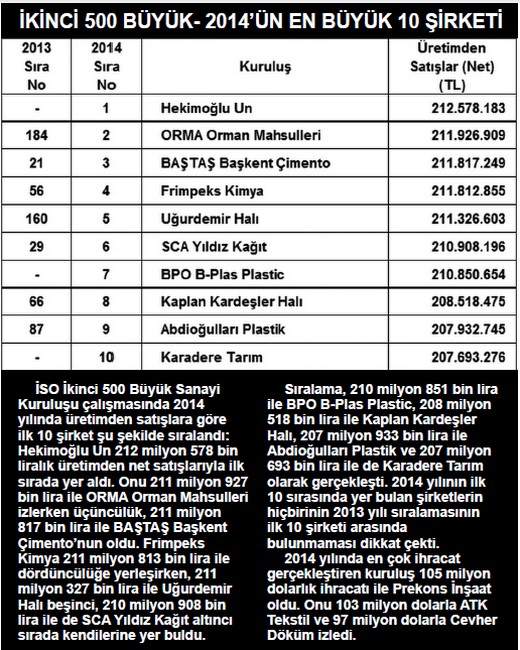 İKİNCİ 500 BÜYÜK- 2014'ÜN EN BÜYÜK 10 ŞİRKETİ

| 2013 Sıra No | 2014 Sıra No | Kuruluş | Üretimden Satışlar (Net) (TL) |
|---|---|---|---|
| - | 1 | Hekimoğlu Un | 212.578.183 |
| 184 | 2 | ORMA Orman Mahsulleri | 211.926.909 |
| 21 | 3 | BAŞTAŞ Başkent Çimento | 211.817.249 |
| 56 | 4 | Frimpeks Kimya | 211.812.855 |
| 160 | 5 | Uğurdemir Halı | 211.326.603 |
| 29 | 6 | SCA Yıldız Kağıt | 210.908.196 |
| - | 7 | BPO B-Plas Plastic | 210.850.654 |
| 66 | 8 | Kaplan Kardeşler Halı | 208.518.475 |
| 87 | 9 | Abdioğulları Plastik | 207.932.745 |
| - | 10 | Karadere Tarım | 207.693.276 |

İSO İkinci 500 Büyük Sanayi Kuruluşu çalışmasında 2014 yılında üretimden satışlara göre ilk 10 şirket şu şekilde sıralandı: Hekimoğlu Un 212 milyon 578 bin liralık üretimden net satışlarıyla ilk sırada yer aldı. Onu 211 milyon 927 bin lira ile ORMA Orman Mahsulleri izlerken üçüncülük, 211 milyon 817 bin lira ile BAŞTAŞ Başkent Çimento'nun oldu. Frimpeks Kimya 211 milyon 813 bin lira ile dördüncülüğe yerleşirken, 211 milyon 327 bin lira ile Uğurdemir Halı beşinci, 210 milyon 908 bin lira ile de SCA Yıldız Kağıt altıncı sırada kendilerine yer buldu.

Sıralama, 210 milyon 851 bin lira ile BPO B-Plas Plastic, 208 milyon 518 bin lira ile Kaplan Kardeşler Halı, 207 milyon 933 bin lira ile Abdioğulları Plastik ve 207 milyon 693 bin lira ile de Karadere Tarım olarak gerçekleşti. 2014 yılının ilk 10 sırasında yer bulan şirketlerin hiçbirinin 2013 yılı sıralamasının ilk 10 şirketi arasında bulunmaması dikkat çekti.

2014 yılında en çok ihracat gerçekleştiren kuruluş 105 milyon dolarlık ihracatı ile Prekons İnşaat oldu. Onu 103 milyon dolarla ATK Tekstil ve 97 milyon dolarla Cevher Döküm izledi.